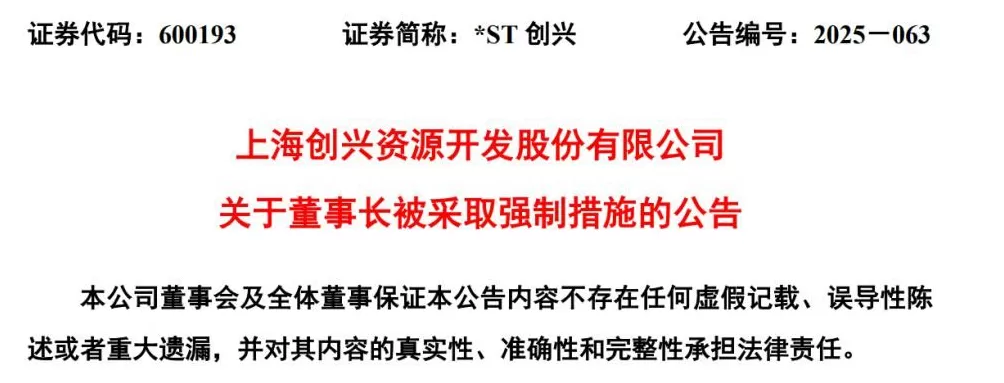 证券代码：600193　　证券简称：*ST 创兴　　公告编号：2025－063

上海创兴资源开发股份有限公司
关于董事长被采取强制措施的公告

本公司董事会及全体董事保证本公告内容不存在任何虚假记载、误导性陈述或者重大遗漏，并对其内容的真实性、准确性和完整性承担法律责任。